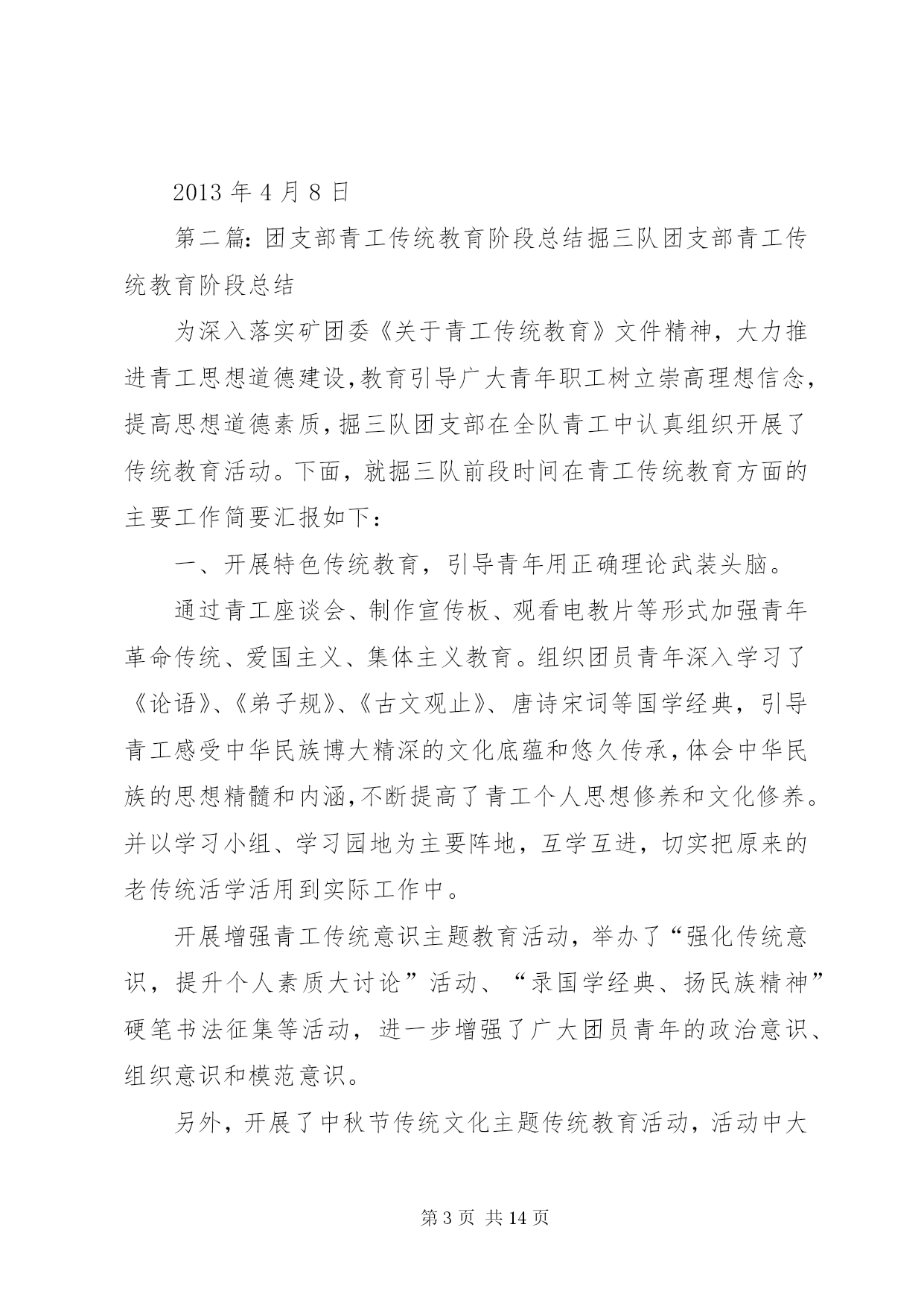 2013 年 4 月 8 日

第二篇：团支部青工传统教育阶段总结掘三队团支部青工传统教育阶段总结

为深入落实矿团委《关于青工传统教育》文件精神，大力推进青工思想道德建设，教育引导广大青年职工树立崇高理想信念，提高思想道德素质，掘三队团支部在全队青工中认真组织开展了传统教育活动。下面，就掘三队前段时间在青工传统教育方面的主要工作简要汇报如下：

一、开展特色传统教育，引导青年用正确理论武装头脑。

通过青工座谈会、制作宣传板、观看电教片等形式加强青年革命传统、爱国主义、集体主义教育。组织团员青年深入学习了《论语》、《弟子规》、《古文观止》、唐诗宋词等国学经典，引导青工感受中华民族博大精深的文化底蕴和悠久传承，体会中华民族的思想精髓和内涵，不断提高了青工个人思想修养和文化修养。并以学习小组、学习园地为主要阵地，互学互进，切实把原来的老传统活学活用到实际工作中。

开展增强青工传统意识主题教育活动，举办了“强化传统意识，提升个人素质大讨论”活动、“录国学经典、扬民族精神”硬笔书法征集等活动，进一步增强了广大团员青年的政治意识、组织意识和模范意识。

另外，开展了中秋节传统文化主题传统教育活动，活动中大

第 3 页 共 14 页